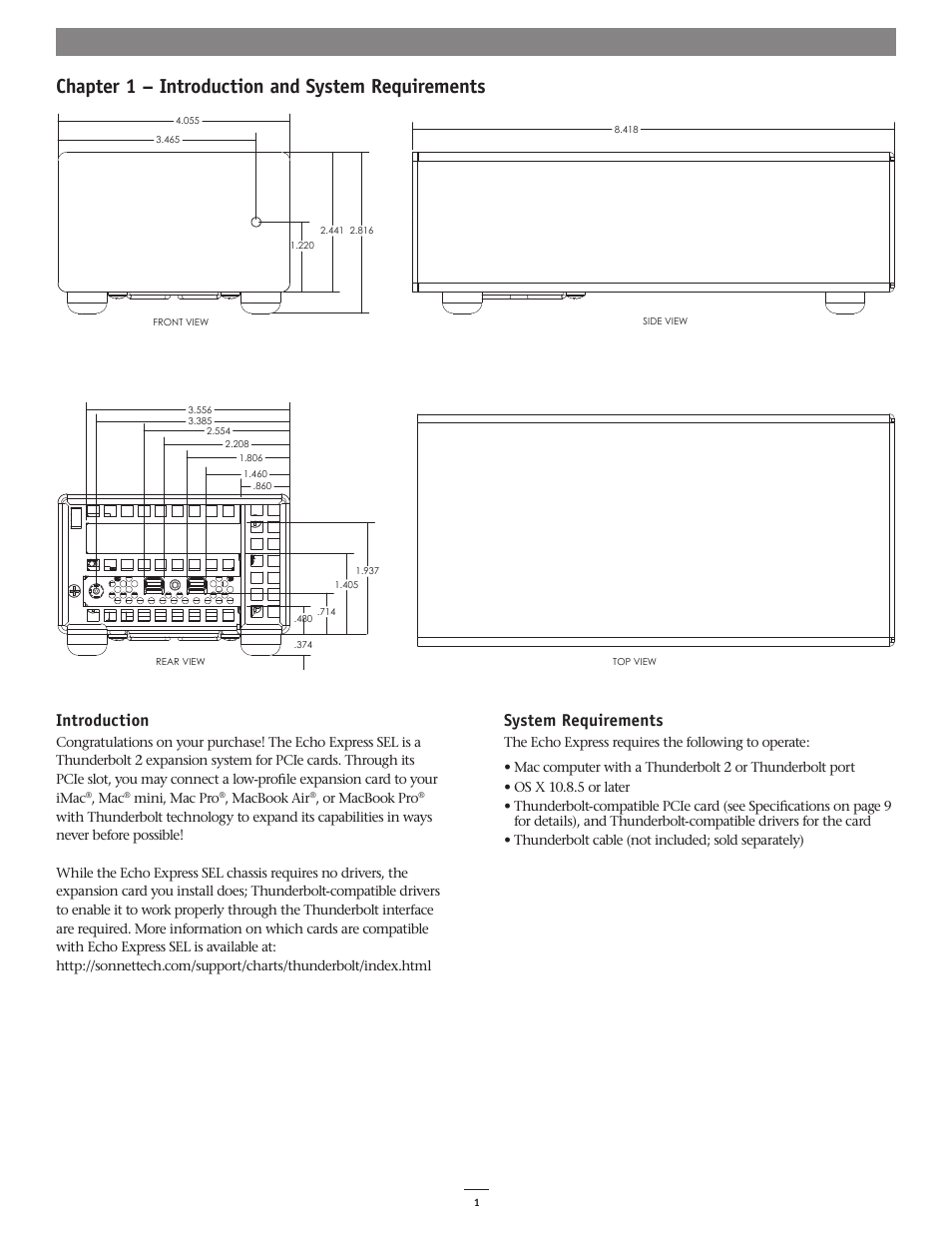 Chapter 1 – Introduction and System Requirements

4.055
3.465
2.441
2.816
1.220
FRONT VIEW

8.418
SIDE VIEW

3.556
3.385
2.554
2.208
1.806
1.460
.860
1.937
1.405
.714
.480
.374
REAR VIEW

TOP VIEW

Introduction

Congratulations on your purchase! The Echo Express SEL is a Thunderbolt 2 expansion system for PCIe cards. Through its PCIe slot, you may connect a low-profile expansion card to your iMac®, Mac® mini, Mac Pro®, MacBook Air®, or MacBook Pro® with Thunderbolt technology to expand its capabilities in ways never before possible!

While the Echo Express SEL chassis requires no drivers, the expansion card you install does; Thunderbolt-compatible drivers to enable it to work properly through the Thunderbolt interface are required. More information on which cards are compatible with Echo Express SEL is available at:
http://sonnettech.com/support/charts/thunderbolt/index.html

System Requirements

The Echo Express requires the following to operate:

• Mac computer with a Thunderbolt 2 or Thunderbolt port
• OS X 10.8.5 or later
• Thunderbolt-compatible PCIe card (see Specifications on page 9 for details), and Thunderbolt-compatible drivers for the card
• Thunderbolt cable (not included; sold separately)

1